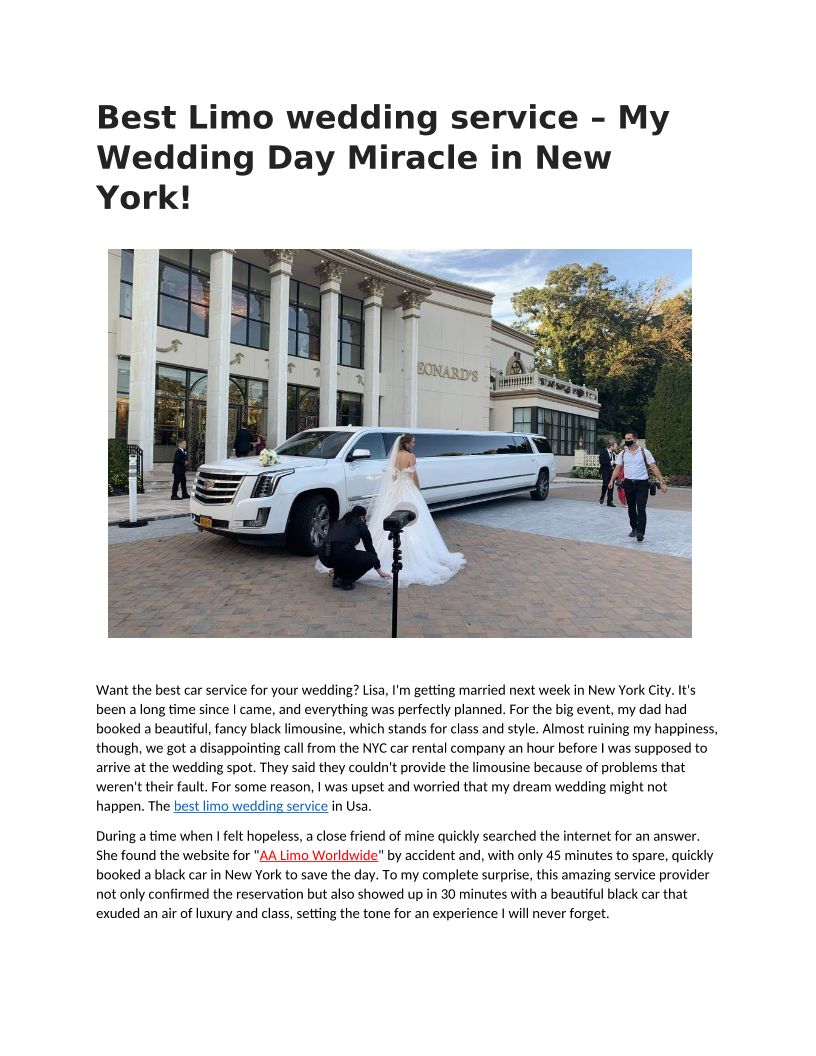 Best Limo wedding service – My Wedding Day Miracle in New York!

EONARD'S

Want the best car service for your wedding? Lisa, I'm getting married next week in New York City. It's been a long time since I came, and everything was perfectly planned. For the big event, my dad had booked a beautiful, fancy black limousine, which stands for class and style. Almost ruining my happiness, though, we got a disappointing call from the NYC car rental company an hour before I was supposed to arrive at the wedding spot. They said they couldn't provide the limousine because of problems that weren't their fault. For some reason, I was upset and worried that my dream wedding might not happen. The best limo wedding service in Usa.

During a time when I felt hopeless, a close friend of mine quickly searched the internet for an answer. She found the website for "AA Limo Worldwide" by accident and, with only 45 minutes to spare, quickly booked a black car in New York to save the day. To my complete surprise, this amazing service provider not only confirmed the reservation but also showed up in 30 minutes with a beautiful black car that exuded an air of luxury and class, setting the tone for an experience I will never forget.